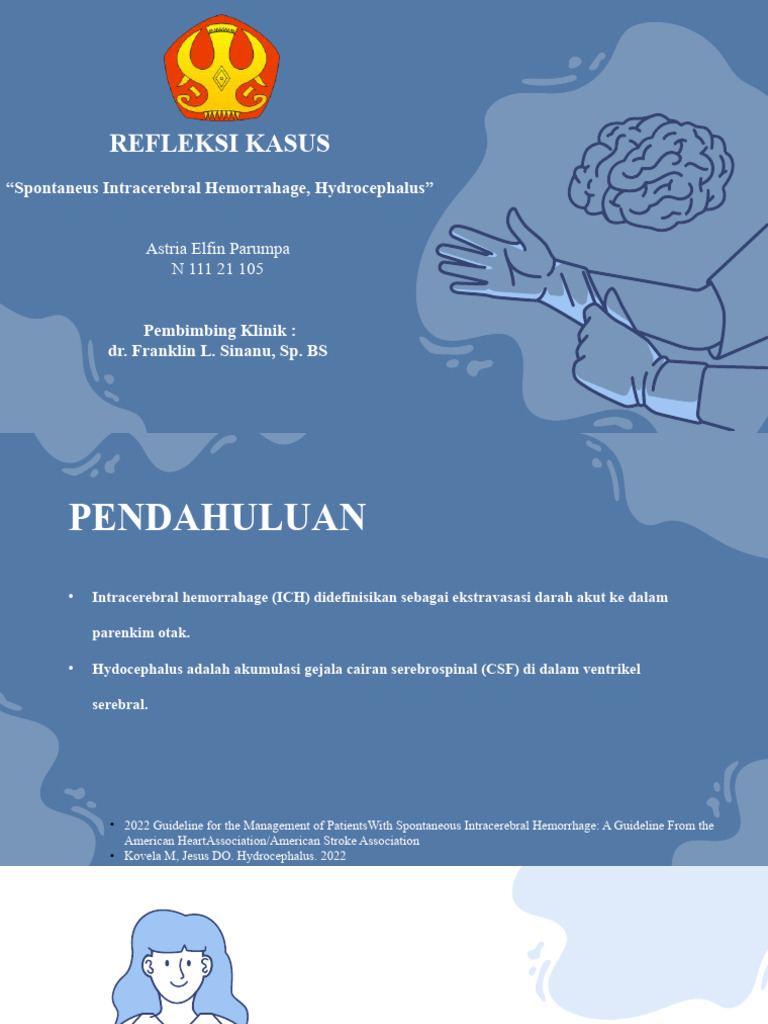 REFLEKSI KASUS

“Spontaneus Intracerebral Hemorrahage, Hydrocephalus”

Astria Elfin Parumpa
N 111 21 105

Pembimbing Klinik :
dr. Franklin L. Sinanu, Sp. BS

PENDAHULUAN

• Intracerebral hemorrahage (ICH) didefinisikan sebagai ekstravasasi darah akut ke dalam parenkim otak.

• Hydocephalus adalah akumulasi gejala cairan serebrospinal (CSF) di dalam ventrikel serebral.

• 2022 Guideline for the Management of PatientsWith Spontaneous Intracerebral Hemorrhage: A Guideline From the American HeartAssociation/American Stroke Association
• Kovela M, Jesus DO. Hydrocephalus. 2022